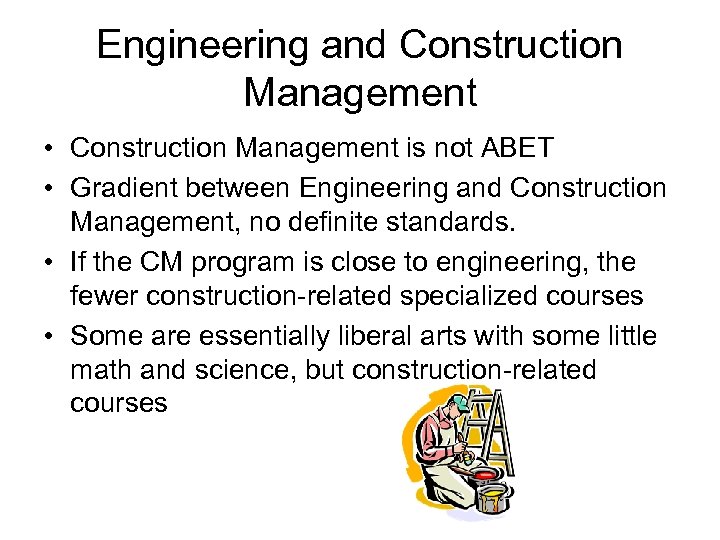 Engineering and Construction Management

• Construction Management is not ABET
• Gradient between Engineering and Construction Management, no definite standards.
• If the CM program is close to engineering, the fewer construction-related specialized courses
• Some are essentially liberal arts with some little math and science, but construction-related courses